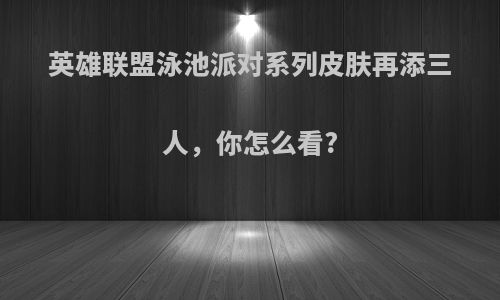 英雄联盟泳池派对系列皮肤再添三人，你怎么看?